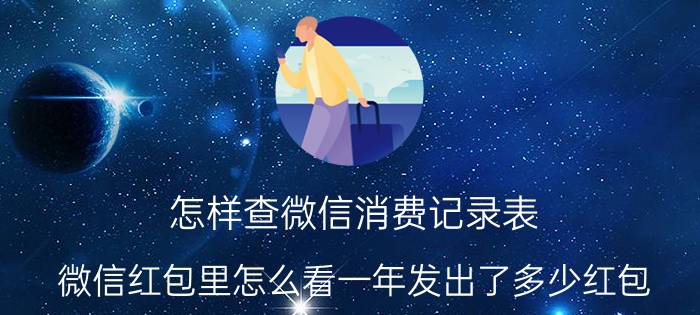 怎样查微信消费记录表

微信红包里怎么看一年发出了多少红包